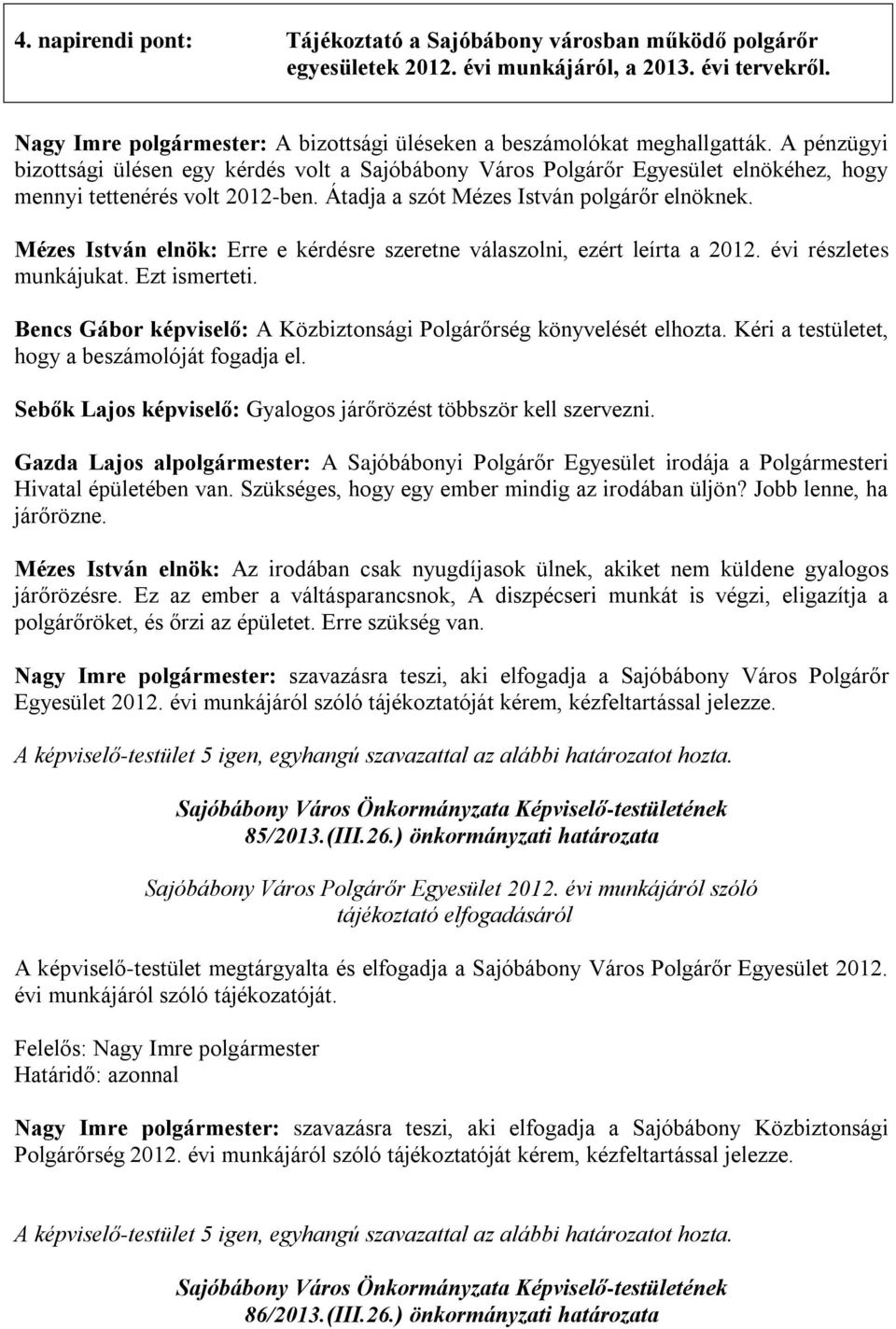 4. napirendi pont: Tájékoztató a Sajóbábony városban működő polgárőr egyesületek 2012. évi munkájáról, a 2013. évi tervekről.

Nagy Imre polgármester: A bizottsági üléseken a beszámolókat meghallgatták. A pénzügyi bizottsági ülésen egy kérdés volt a Sajóbábony Város Polgárőr Egyesület elnökéhez, hogy mennyi tettenérés volt 2012-ben. Átadja a szót Mézes István polgárőr elnöknek.

Mézes István elnök: Erre e kérdésre szeretne válaszolni, ezért leírta a 2012. évi részletes munkájukat. Ezt ismerteti.

Bencs Gábor képviselő: A Közbiztonsági Polgárőrség könyvelését elhozta. Kéri a testületet, hogy a beszámolóját fogadja el.

Sebők Lajos képviselő: Gyalogos járőrözést többször kell szervezni.

Gazda Lajos alpolgármester: A Sajóbábonyi Polgárőr Egyesület irodája a Polgármesteri Hivatal épületében van. Szükséges, hogy egy ember mindig az irodában üljön? Jobb lenne, ha járőrözne.

Mézes István elnök: Az irodában csak nyugdíjasok ülnek, akiket nem küldene gyalogos járőrözésre. Ez az ember a váltásparancsnok, A diszpécseri munkát is végzi, eligazítja a polgárőröket, és őrzi az épületet. Erre szükség van.

Nagy Imre polgármester: szavazásra teszi, aki elfogadja a Sajóbábony Város Polgárőr Egyesület 2012. évi munkájáról szóló tájékoztatóját kérem, kézfeltartással jelezze.

A képviselő-testület 5 igen, egyhangú szavazattal az alábbi határozatot hozta.

Sajóbábony Város Önkormányzata Képviselő-testületének
85/2013.(III.26.) önkormányzati határozata

Sajóbábony Város Polgárőr Egyesület 2012. évi munkájáról szóló tájékoztató elfogadásáról

A képviselő-testület megtárgyalta és elfogadja a Sajóbábony Város Polgárőr Egyesület 2012. évi munkájáról szóló tájékozatóját.

Felelős: Nagy Imre polgármester
Határidő: azonnal

Nagy Imre polgármester: szavazásra teszi, aki elfogadja a Sajóbábony Közbiztonsági Polgárőrség 2012. évi munkájáról szóló tájékoztatóját kérem, kézfeltartással jelezze.

A képviselő-testület 5 igen, egyhangú szavazattal az alábbi határozatot hozta.

Sajóbábony Város Önkormányzata Képviselő-testületének
86/2013.(III.26.) önkormányzati határozata